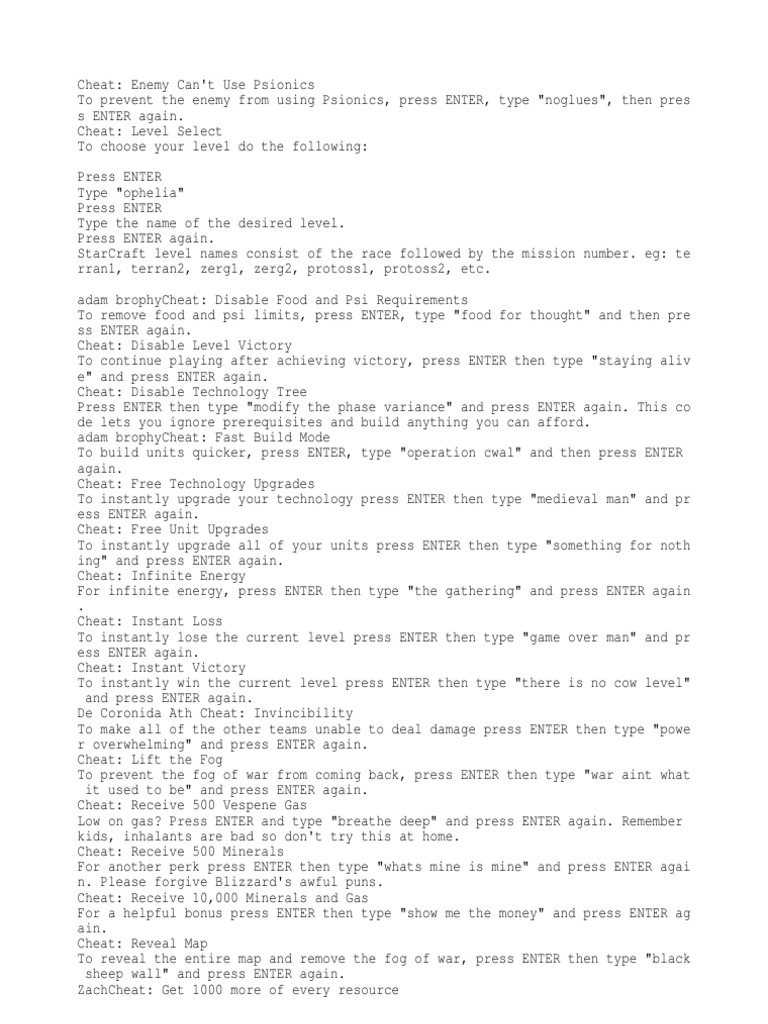 Cheat: Enemy Can't Use Psionics
To prevent the enemy from using Psionics, press ENTER, type "noglues", then press ENTER again.
Cheat: Level Select
To choose your level do the following:

Press ENTER
Type "ophelia"
Press ENTER
Type the name of the desired level.
Press ENTER again.
StarCraft level names consist of the race followed by the mission number. eg: terran1, terran2, zerg1, zerg2, protoss1, protoss2, etc.

adam brophyCheat: Disable Food and Psi Requirements
To remove food and psi limits, press ENTER, type "food for thought" and then press ENTER again.
Cheat: Disable Level Victory
To continue playing after achieving victory, press ENTER then type "staying alive" and press ENTER again.
Cheat: Disable Technology Tree
Press ENTER then type "modify the phase variance" and press ENTER again. This code lets you ignore prerequisites and build anything you can afford.
adam brophyCheat: Fast Build Mode
To build units quicker, press ENTER, type "operation cwal" and then press ENTER again.
Cheat: Free Technology Upgrades
To instantly upgrade your technology press ENTER then type "medieval man" and press ENTER again.
Cheat: Free Unit Upgrades
To instantly upgrade all of your units press ENTER then type "something for nothing" and press ENTER again.
Cheat: Infinite Energy
For infinite energy, press ENTER then type "the gathering" and press ENTER again.
Cheat: Instant Loss
To instantly lose the current level press ENTER then type "game over man" and press ENTER again.
Cheat: Instant Victory
To instantly win the current level press ENTER then type "there is no cow level" and press ENTER again.
De Coronida Ath Cheat: Invincibility
To make all of the other teams unable to deal damage press ENTER then type "power overwhelming" and press ENTER again.
Cheat: Lift the Fog
To prevent the fog of war from coming back, press ENTER then type "war aint what it used to be" and press ENTER again.
Cheat: Receive 500 Vespene Gas
Low on gas? Press ENTER and type "breathe deep" and press ENTER again. Remember kids, inhalants are bad so don't try this at home.
Cheat: Receive 500 Minerals
For another perk press ENTER then type "whats mine is mine" and press ENTER again. Please forgive Blizzard's awful puns.
Cheat: Receive 10,000 Minerals and Gas
For a helpful bonus press ENTER then type "show me the money" and press ENTER again.
Cheat: Reveal Map
To reveal the entire map and remove the fog of war, press ENTER then type "black sheep wall" and press ENTER again.
ZachCheat: Get 1000 more of every resource